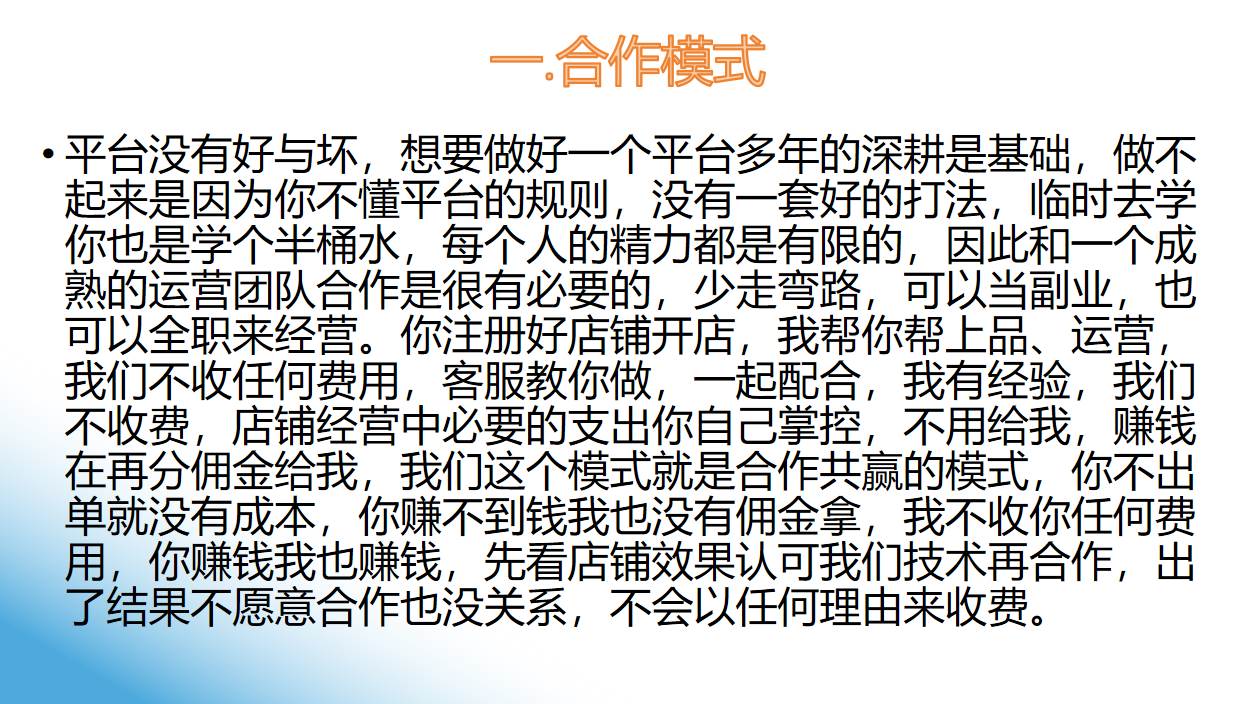 一.合作模式

• 平台没有好与坏，想要做好一个平台多年的深耕是基础，做不起来是因为你不懂平台的规则，没有一套好的打法，临时去学你也是学个半桶水，每个人的精力都是有限的，因此和一个成熟的运营团队合作是很有必要的，少走弯路，可以当副业，也可以全职来经营。你注册好店铺开店，我帮你帮上品、运营，我们不收任何费用，客服教你做，一起配合，我有经验，我们不收费，店铺经营中必要的支出你自己掌控，不用给我，赚钱在再分佣金给我，我们这个模式就是合作共赢的模式，你不出单就没有成本，你赚不到钱我也没有佣金拿，我不收你任何费用，你赚钱我也赚钱，先看店铺效果认可我们技术再合作，出了结果不愿意合作也没关系，不会以任何理由来收费。